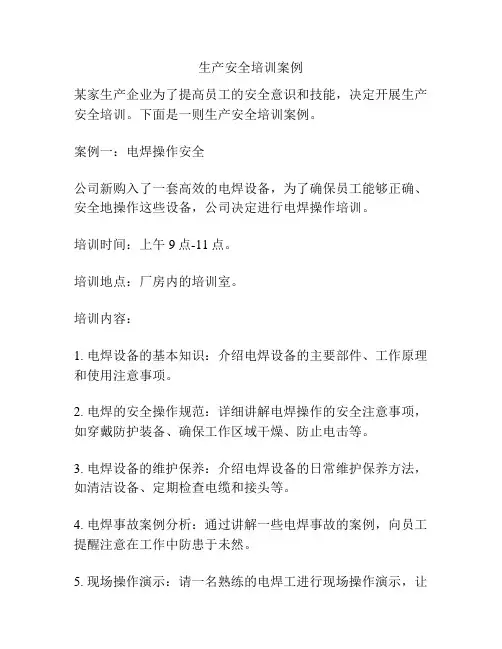 生产安全培训案例

某家生产企业为了提高员工的安全意识和技能，决定开展生产安全培训。下面是一则生产安全培训案例。

案例一：电焊操作安全

公司新购入了一套高效的电焊设备，为了确保员工能够正确、安全地操作这些设备，公司决定进行电焊操作培训。

培训时间：上午 9 点-11 点。

培训地点：厂房内的培训室。

培训内容：

1. 电焊设备的基本知识：介绍电焊设备的主要部件、工作原理和使用注意事项。

2. 电焊的安全操作规范：详细讲解电焊操作的安全注意事项，如穿戴防护装备、确保工作区域干燥、防止电击等。

3. 电焊设备的维护保养：介绍电焊设备的日常维护保养方法，如清洁设备、定期检查电缆和接头等。

4. 电焊事故案例分析：通过讲解一些电焊事故的案例，向员工提醒注意在工作中防患于未然。

5. 现场操作演示：请一名熟练的电焊工进行现场操作演示，让